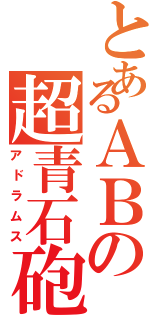 とあるＡＢの
超青石砲
アドラムス